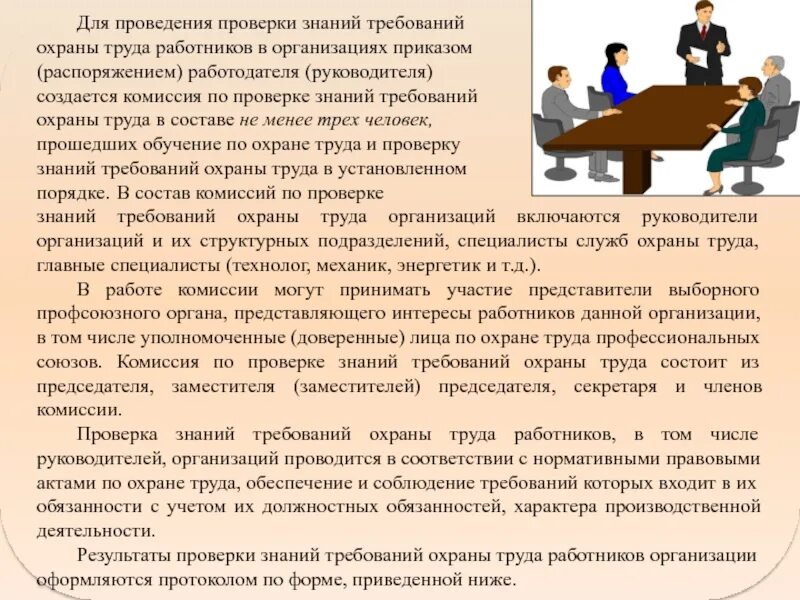 Для проведения проверки знаний требований охраны труда работников в организациях приказом (распоряжением) работодателя (руководителя) создается комиссия по проверке знаний требований охраны труда в составе не менее трех человек, прошедших обучение по охране труда и проверку знаний требований охраны труда в установленном порядке. В состав комиссий по проверке знаний требований охраны труда организаций включаются руководители организаций и их структурных подразделений, специалисты служб охраны труда, главные специалисты (технолог, механик, энергетик и т.д.).

В работе комиссии могут принимать участие представители выборного профсоюзного органа, представляющего интересы работников данной организации, в том числе уполномоченные (доверенные) лица по охране труда профессиональных союзов. Комиссия по проверке знаний требований охраны труда состоит из председателя, заместителя (заместителей) председателя, секретаря и членов комиссии.

Проверка знаний требований охраны труда работников, в том числе руководителей, организаций проводится в соответствии с нормативными правовыми актами по охране труда, обеспечение и соблюдение требований которых входит в их обязанности с учетом их должностных обязанностей, характера производственной деятельности.

Результаты проверки знаний требований охраны труда работников организации оформляются протоколом по форме, приведенной ниже.